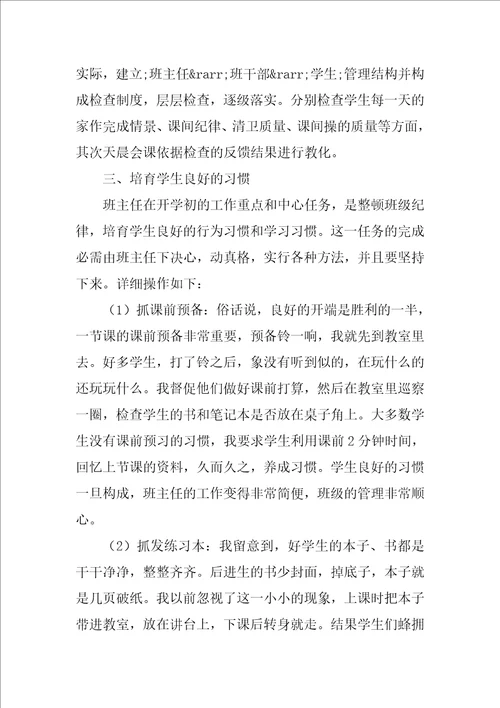 实际，建立;班主任&rarr;班干部&rarr;学生;管理结构并构成检查制度，层层检查，逐级落实。分别检查学生每一天的家作完成情景、课间纪律、清卫质量、课间操的质量等方面，其次天晨会课依据检查的反馈结果进行教化。

三、培育学生良好的习惯

班主任在开学初的工作重点和中心任务，是整顿班级纪律，培育学生良好的行为习惯和学习习惯。这一任务的完成必需由班主任下决心，动真格，实行各种方法，并且要坚持下来。详细操作如下：

（1）抓课前预备：俗话说，良好的开端是胜利的一半，一节课的课前预备非常重要，预备铃一响，我就先到教室里去。好多学生，打了铃之后，象没有听到似的，在玩什么的还玩玩什么。我督促他们做好课前打算，然后在教室里巡察一圈，检查学生的书和笔记本是否放在桌子角上。大多数学生没有课前预习的习惯，我要求学生利用课前 2 分钟时间，回忆上节课的资料，久而久之，养成习惯。学生良好的习惯一旦构成，班主任的工作变得非常简便，班级的管理非常顺心。

（2）抓发练习本：我留意到，好学生的本子、书都是干干净净，整整齐齐。后进生的书少封面，掉底子，本子就是几页破纸。我以前忽视了这一小小的现象，上课时把本子带进教室，放在讲台上，下课后转身就走。结果学生们蜂拥